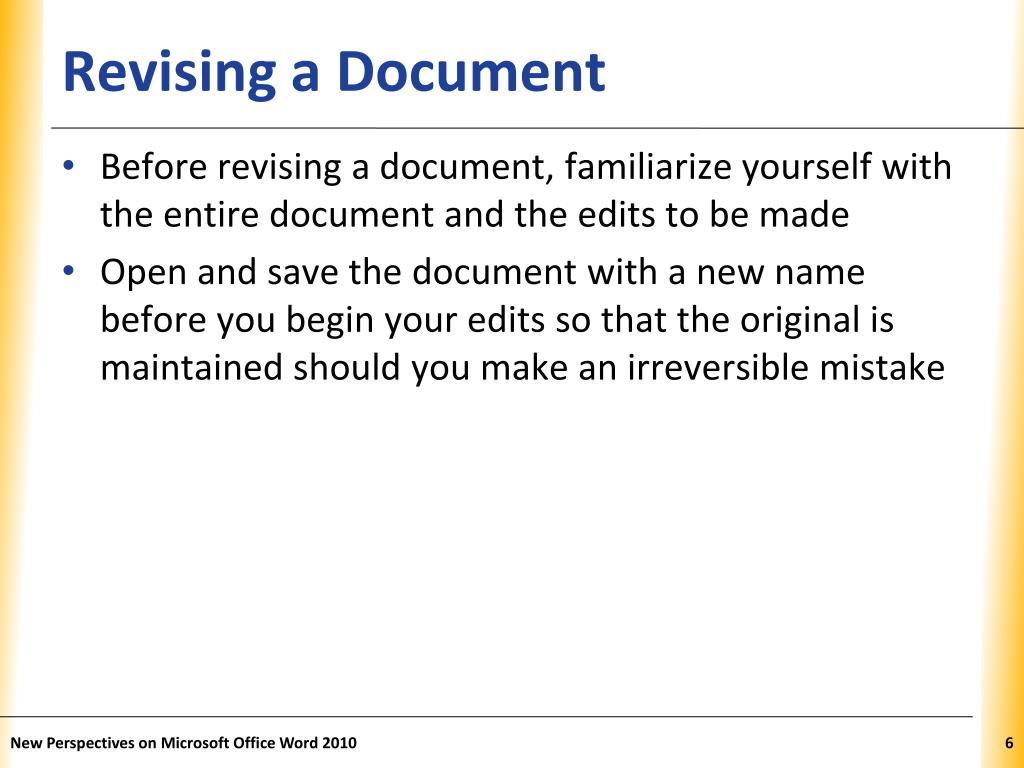 Revising a Document

• Before revising a document, familiarize yourself with the entire document and the edits to be made
• Open and save the document with a new name before you begin your edits so that the original is maintained should you make an irreversible mistake

New Perspectives on Microsoft Office Word 2010

6